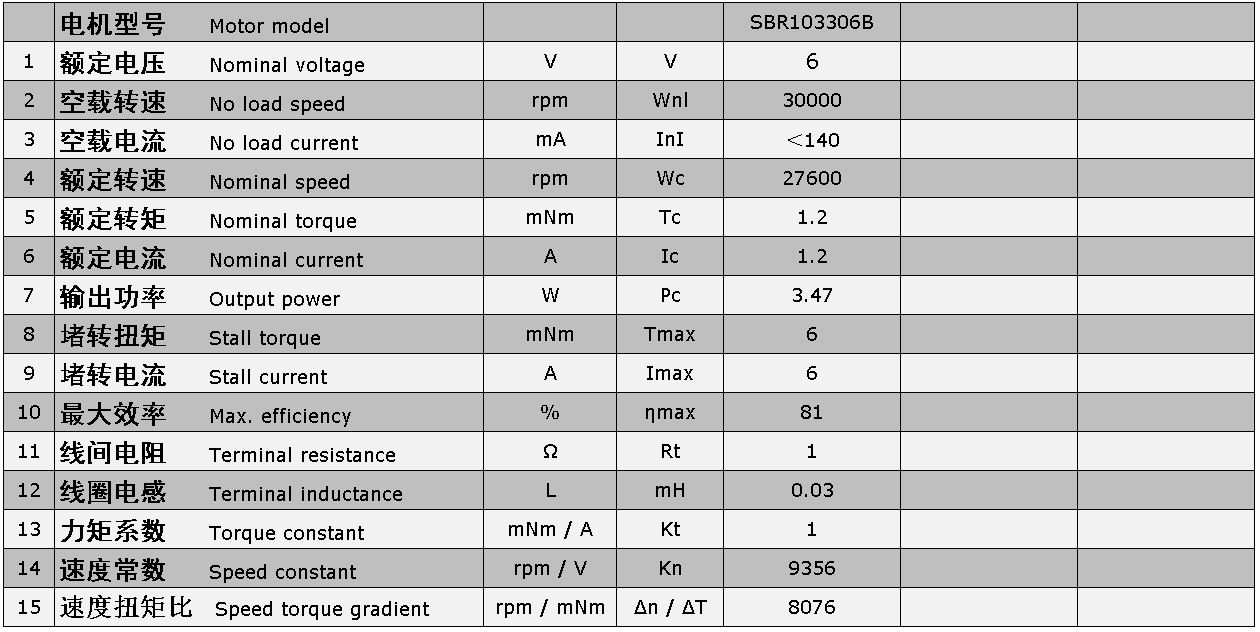 |  | 电机型号 Motor model |  |  | SBR103306B |  |  |
|---|---|---|---|---|---|---|
| 1 | 额定电压 Nominal voltage | V | V | 6 |  |  |
| 2 | 空载转速 No load speed | rpm | Wnl | 30000 |  |  |
| 3 | 空载电流 No load current | mA | InI | <140 |  |  |
| 4 | 额定转速 Nominal speed | rpm | Wc | 27600 |  |  |
| 5 | 额定转矩 Nominal torque | mNm | Tc | 1.2 |  |  |
| 6 | 额定电流 Nominal current | A | Ic | 1.2 |  |  |
| 7 | 输出功率 Output power | W | Pc | 3.47 |  |  |
| 8 | 堵转扭矩 Stall torque | mNm | Tmax | 6 |  |  |
| 9 | 堵转电流 Stall current | A | Imax | 6 |  |  |
| 10 | 最大效率 Max. efficiency | % | ηmax | 81 |  |  |
| 11 | 线间电阻 Terminal resistance | Ω | Rt | 1 |  |  |
| 12 | 线圈电感 Terminal inductance | L | mH | 0.03 |  |  |
| 13 | 力矩系数 Torque constant | mNm / A | Kt | 1 |  |  |
| 14 | 速度常数 Speed constant | rpm / V | Kn | 9356 |  |  |
| 15 | 速度扭矩比 Speed torque gradient | rpm / mNm | Δn / ΔT | 8076 |  |  |